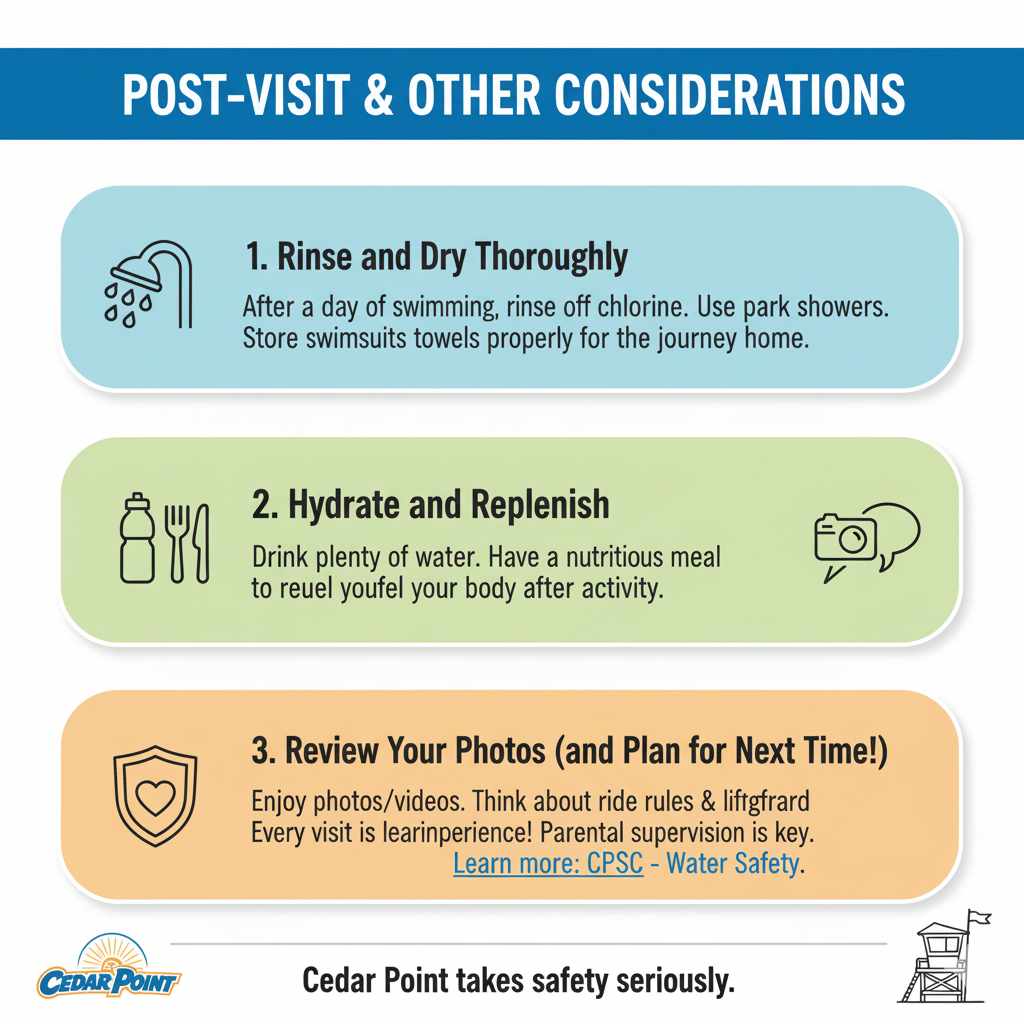 POST-VISIT & OTHER CONSIDERATIONS

1. Rinse and Dry Thoroughly

After a day of swimming, rinse off chlorine. Use park showers. Store swimsuits towels properly for the journey home.

2. Hydrate and Replenish

Drink plenty of water. Have a nutritious meal to reuel youfel your body after activity.

3. Review Your Photos (and Plan for Next Time!)

Enjoy photos/videos. Think about ride rules & liftgfrard Every visit is learinperience! Parental supervision is key. Learn more: CPSC - Water Safety.

CEDAR POINT

Cedar Point takes safety seriously.